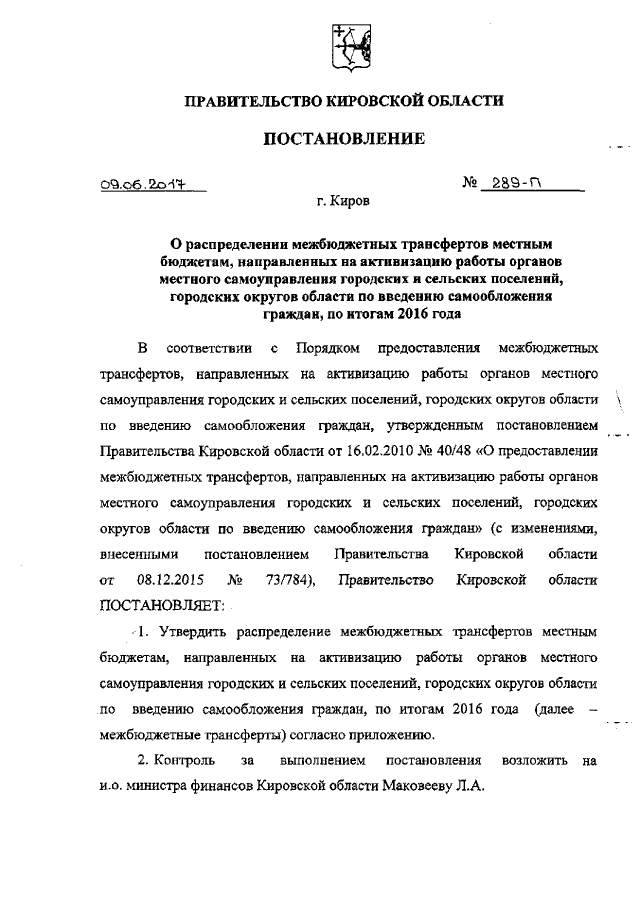 ПРАВИТЕЛЬСТВО КИРОВСКОЙ ОБЛАСТИ

ПОСТАНОВЛЕНИЕ

09.06.2017 № 289-П

г. Киров

О распределении межбюджетных трансфертов местным бюджетам, направленных на активизацию работы органов местного самоуправления городских и сельских поселений, городских округов области по введению самообложения граждан, по итогам 2016 года

В соответствии с Порядком предоставления межбюджетных трансфертов, направленных на активизацию работы органов местного самоуправления городских и сельских поселений, городских округов области по введению самообложения граждан, утвержденным постановлением Правительства Кировской области от 16.02.2010 № 40/48 «О предоставлении межбюджетных трансфертов, направленных на активизацию работы органов местного самоуправления городских и сельских поселений, городских округов области по введению самообложения граждан» (с изменениями, внесенными постановлением Правительства Кировской области от 08.12.2015 № 73/784), Правительство Кировской области ПОСТАНОВЛЯЕТ:

1. Утвердить распределение межбюджетных трансфертов местным бюджетам, направленных на активизацию работы органов местного самоуправления городских и сельских поселений, городских округов области по введению самообложения граждан, по итогам 2016 года (далее – межбюджетные трансферты) согласно приложению.

2. Контроль за выполнением постановления возложить на и.о. министра финансов Кировской области Маковееву Л.А.